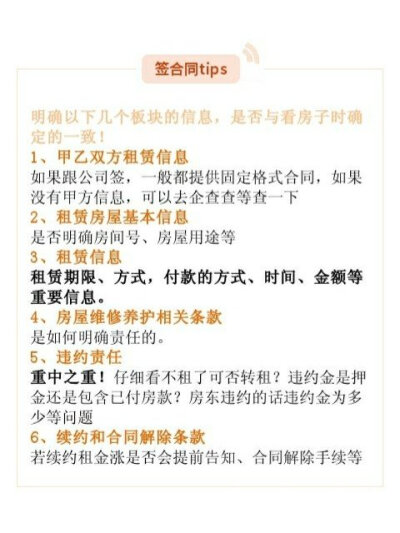 签合同tips

明确以下几个板块的信息，是否与看房子时确定的一致！

1、甲乙双方租赁信息
如果跟公司签，一般都提供固定格式合同，如果没有甲方信息，可以去企查查等查一下

2、租赁房屋基本信息
是否明确房间号、房屋用途等

3、租赁信息
租赁期限、方式，付款的方式、时间、金额等重要信息。

4、房屋维修养护相关条款
是如何明确责任的。

5、违约责任
重中之重！仔细看不租了可否转租？违约金是押金还是包含已付房款？房东违约的话违约金为多少等问题

6、续约和合同解除条款
若续约租金涨是否会提前告知、合同解除手续等